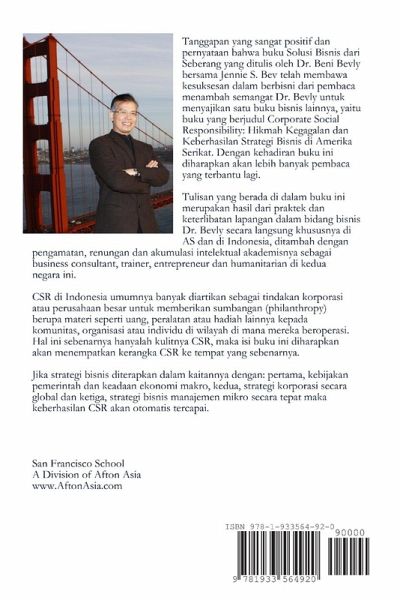 Tanggapan yang sangat positif dan pernyataan bahwa buku Solusi Bisnis dari Seberang yang ditulis oleh Dr. Beni Bevly bersama Jennie S. Bev telah membawa kesuksesan dalam berbisni dari pembaca menambah semangat Dr. Bevly untuk menyajikan satu buku bisnis lainnya, yaitu buku yang berjudul Corporate Social Responsibility: Hikmah Kegagalan dan Keberhasilan Strategi Bisnis di Amerika Serikat. Dengan kehadiran buku ini diharapkan akan lebih banyak pembaca yang terbantu lagi.

Tulisan yang berada di dalam buku ini merupakan hasil dari praktek dan keterlibatan lapangan dalam bidang bisnis Dr. Bevly secara langsung khususnya di AS dan di Indonesia, ditambah dengan pengamatan, renungan dan akumulasi intelektual akademisnya sebagai business consultant, trainer, entrepreneur dan humanitarian di kedua negara ini.

CSR di Indonesia umumnya banyak diartikan sebagai tindakan korporasi atau perusahaan besar untuk memberikan sumbangan (philanthropy) berupa materi seperti uang, peralatan atau hadiah lainnya kepada komunitas, organisasi atau individu di wilayah di mana mereka beroperasi. Hal ini sebenarnya hanyalah kulitnya CSR, maka isi buku ini diharapkan akan menempatkan kerangka CSR ke tempat yang sebenarnya.

Jika strategi bisnis diterapkan dalam kaitannya dengan: pertama, kebijakan pemerintah dan keadaan ekonomi makro, kedua, strategi korporasi secara global dan ketiga, strategi bisnis manajemen mikro secara tepat maka keberhasilan CSR akan otomatis tercapai.

San Francisco School
A Division of Afton Asia
www.AftonAsia.com

ISBN 978-1-933564-92-0
90000
9 781933 564920